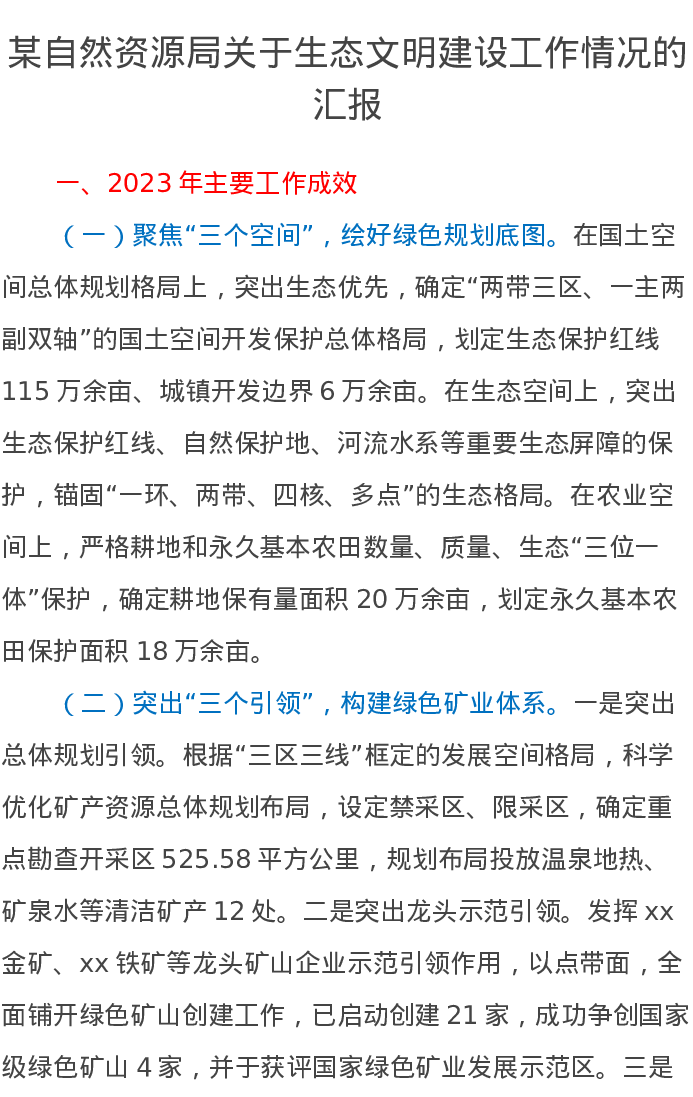 某自然资源局关于生态文明建设工作情况的汇报

一、2023 年主要工作成效

（一）聚焦“三个空间”，绘好绿色规划底图。在国土空间总体规划格局上，突出生态优先，确定“两带三区、一主两副双轴”的国土空间开发保护总体格局，划定生态保护红线 115 万余亩、城镇开发边界 6 万余亩。在生态空间上，突出生态保护红线、自然保护地、河流水系等重要生态屏障的保护，锚固“一环、两带、四核、多点”的生态格局。在农业空间上，严格耕地和永久基本农田数量、质量、生态“三位一体”保护，确定耕地保有量面积 20 万余亩，划定永久基本农田保护面积 18 万余亩。

（二）突出“三个引领”，构建绿色矿业体系。一是突出总体规划引领。根据“三区三线”框定的发展空间格局，科学优化矿产资源总体规划布局，设定禁采区、限采区，确定重点勘查开采区 525.58 平方公里，规划布局投放温泉地热、矿泉水等清洁矿产 12 处。二是突出龙头示范引领。发挥 xx 金矿、xx 铁矿等龙头矿山企业示范引领作用，以点带面，全面铺开绿色矿山创建工作，已启动创建 21 家，成功争创国家级绿色矿山 4 家，并于获评国家绿色矿业发展示范区。三是